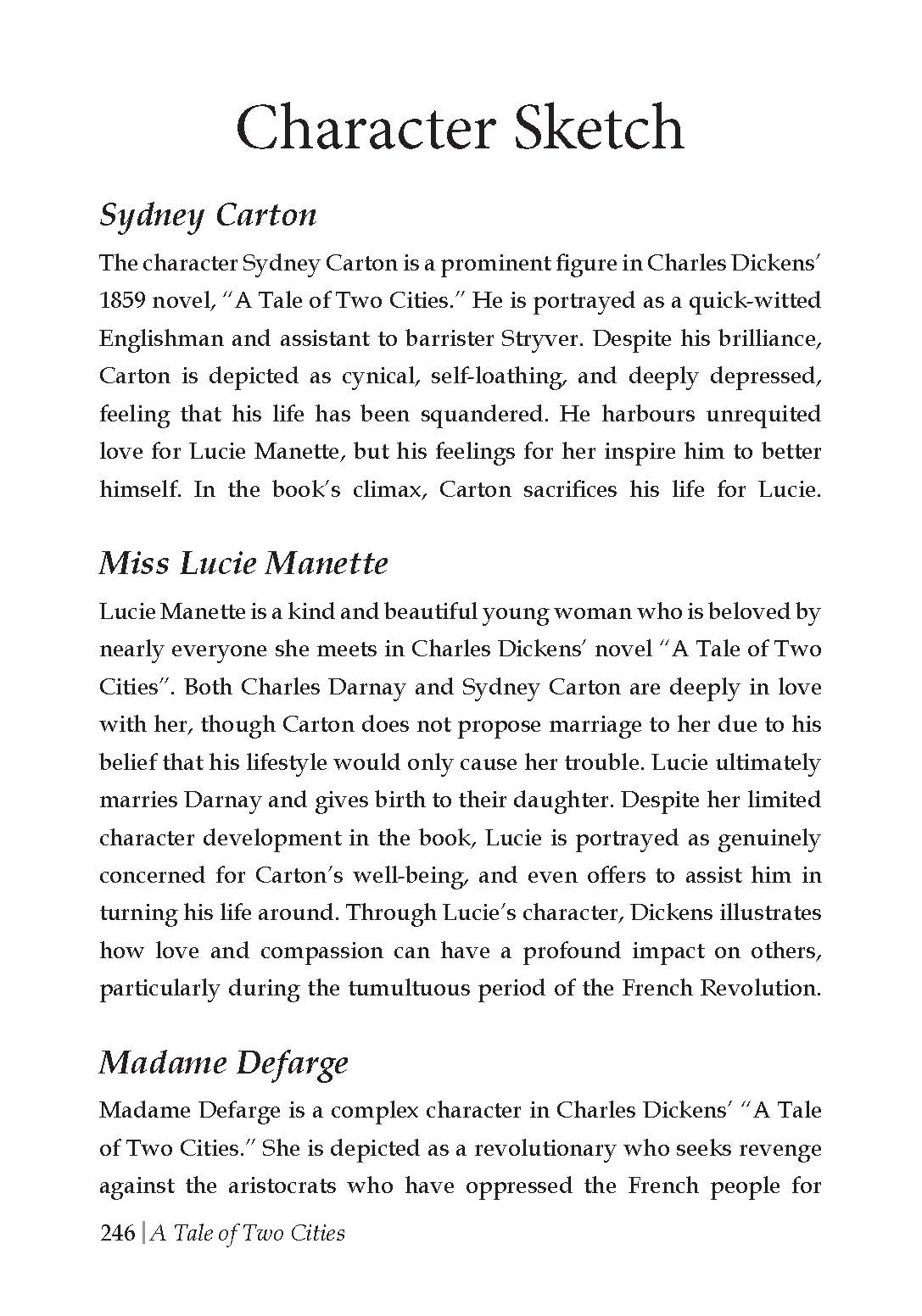 Character Sketch

Sydney Carton

The character Sydney Carton is a prominent figure in Charles Dickens' 1859 novel, "A Tale of Two Cities." He is portrayed as a quick-witted Englishman and assistant to barrister Stryver. Despite his brilliance, Carton is depicted as cynical, self-loathing, and deeply depressed, feeling that his life has been squandered. He harbours unrequited love for Lucie Manette, but his feelings for her inspire him to better himself. In the book's climax, Carton sacrifices his life for Lucie.

Miss Lucie Manette

Lucie Manette is a kind and beautiful young woman who is beloved by nearly everyone she meets in Charles Dickens' novel "A Tale of Two Cities". Both Charles Darnay and Sydney Carton are deeply in love with her, though Carton does not propose marriage to her due to his belief that his lifestyle would only cause her trouble. Lucie ultimately marries Darnay and gives birth to their daughter. Despite her limited character development in the book, Lucie is portrayed as genuinely concerned for Carton's well-being, and even offers to assist him in turning his life around. Through Lucie's character, Dickens illustrates how love and compassion can have a profound impact on others, particularly during the tumultuous period of the French Revolution.

Madame Defarge

Madame Defarge is a complex character in Charles Dickens' "A Tale of Two Cities." She is depicted as a revolutionary who seeks revenge against the aristocrats who have oppressed the French people for

246 | A Tale of Two Cities